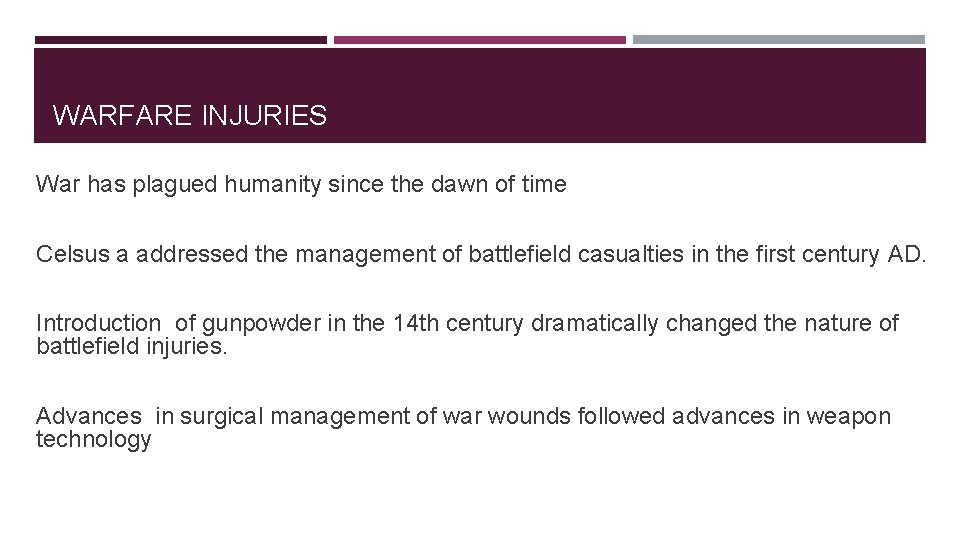 WARFARE INJURIES

War has plagued humanity since the dawn of time

Celsus a addressed the management of battlefield casualties in the first century AD.

Introduction of gunpowder in the 14th century dramatically changed the nature of battlefield injuries.

Advances in surgical management of war wounds followed advances in weapon technology